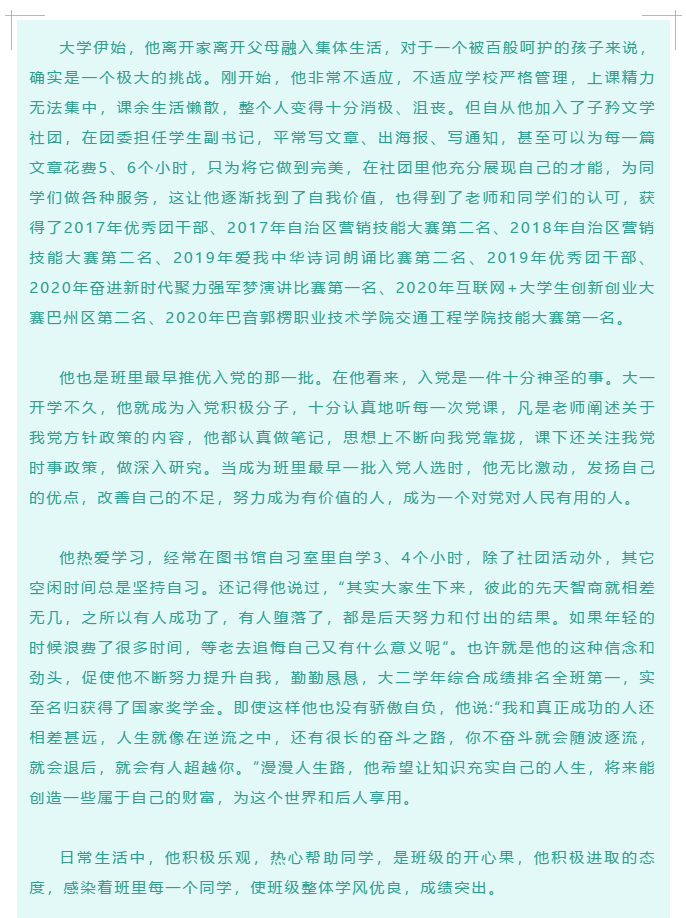 大学伊始，他离开家离开父母融入集体生活，对于一个被百般呵护的孩子来说，确实是一个极大的挑战。刚开始，他非常不适应，不适应学校严格管理，上课精力无法集中，课余生活懒散，整个人变得十分消极、沮丧。但自从他加入了子矜文学社团，在团委担任学生副书记，平常写文章、出海报、写通知，甚至可以为每一篇文章花费5、6个小时，只为将它做到完美，在社团里他充分展现自己的才能，为同学们做各种服务，这让他逐渐找到了自我价值，也得到了老师和同学们的认可，获得了2017年优秀团干部、2017年自治区营销技能大赛第二名、2018年自治区营销技能大赛第二名、2019年爱我中华诗词朗诵比赛第二名、2019年优秀团干部、2020年奋进新时代聚力强军梦演讲比赛第一名、2020年互联网+大学生创新创业大赛巴州区第二名、2020年巴音郭楞职业技术学院交通工程学院技能大赛第一名。

他也是班里最早推优入党的那一批。在他看来，入党是一件十分神圣的事。大一开学不久，他就成为入党积极分子，十分认真地听每一次党课，凡是老师阐述关于我党方针政策的内容，他都认真做笔记，思想上不断向我党靠拢，课下还关注我党时事政策，做深入研究。当成为班里最早一批入党人选时，他无比激动，发扬自己的优点，改善自己的不足，努力成为有价值的人，成为一个对党对人民有用的人。

他热爱学习，经常在图书馆自习室里自学3、4个小时，除了社团活动外，其它空闲时间总是坚持自习。还记得他说过，“其实大家生下来，彼此的先天智商就相差无几，之所以有人成功了，有人堕落了，都是后天努力和付出的结果。如果年轻的时候浪费了很多时间，等老去追悔自己又有什么意义呢”。也许就是他的这种信念和劲头，促使他不断努力提升自我，勤勤恳恳，大二学年综合成绩排名全班第一，实至名归获得了国家奖学金。即使这样他也没有骄傲自负，他说:“我和真正成功的人还相差甚远，人生就像在逆流之中，还有很长的奋斗之路，你不奋斗就会随波逐流，就会退后，就会有人超越你。”漫漫人生路，他希望让知识充实自己的人生，将来能创造一些属于自己的财富，为这个世界和后人享用。

日常生活中，他积极乐观，热心帮助同学，是班级的开心果，他积极进取的态度，感染着班里每一个同学，使班级整体学风优良，成绩突出。